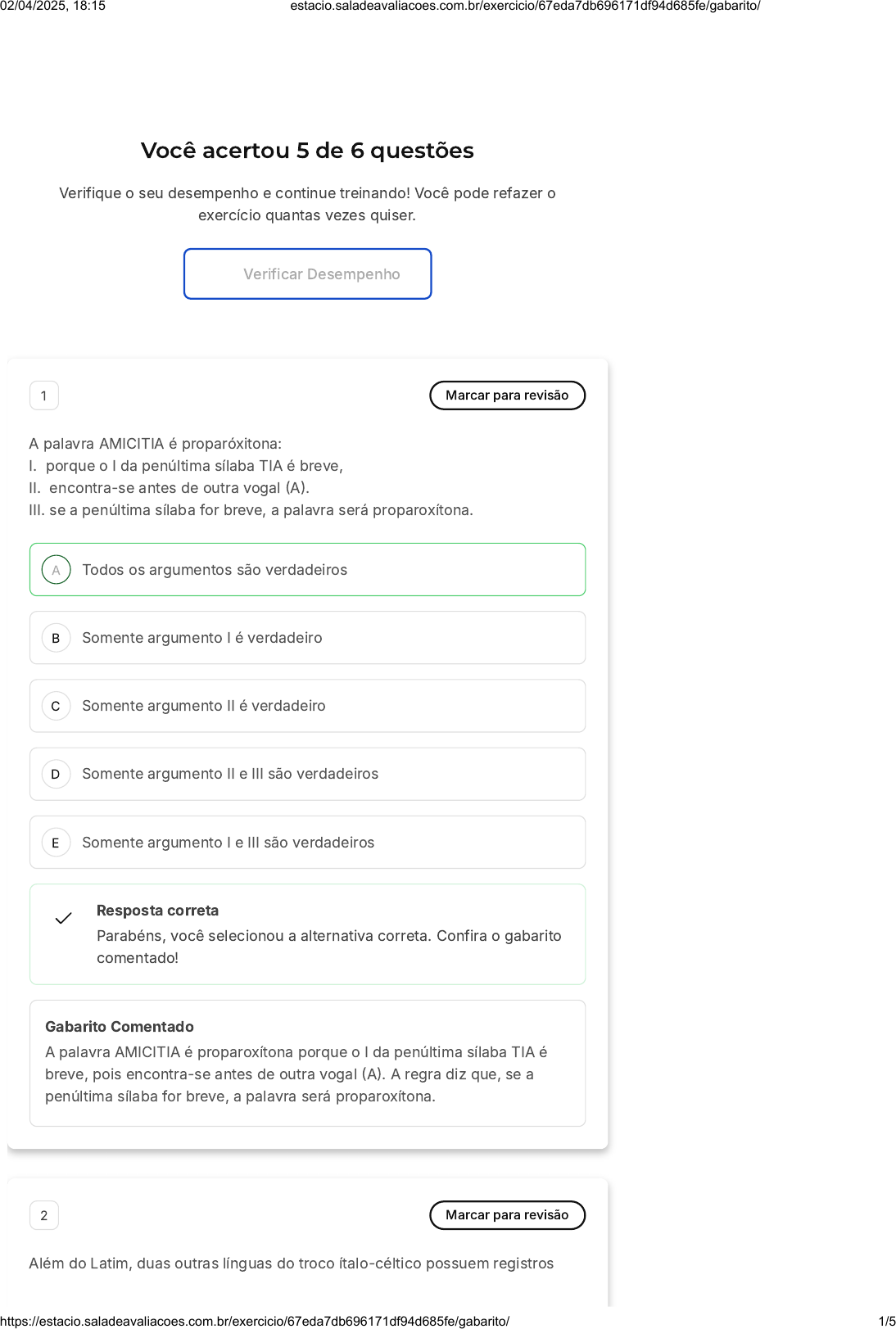 02/04/2025, 18:15 estacio.saladeavaliacoes.com.br/exercicio/67eda7db696171df94d685fe/gabarito/

Você acertou 5 de 6 questões

Verifique o seu desempenho e continue treinando! Você pode refazer o exercício quantas vezes quiser.

Verificar Desempenho

1

Marcar para revisão

A palavra AMICITIA é proparóxitona:
I. porque o I da penúltima sílaba TIA é breve,
II. encontra-se antes de outra vogal (A).
III. se a penúltima sílaba for breve, a palavra será proparoxítona.

A Todos os argumentos são verdadeiros

B Somente argumento I é verdadeiro

C Somente argumento II é verdadeiro

D Somente argumento II e III são verdadeiros

E Somente argumento I e III são verdadeiros

Resposta correta
Parabéns, você selecionou a alternativa correta. Confira o gabarito comentado!

Gabarito Comentado
A palavra AMICITIA é proparoxítona porque o I da penúltima sílaba TIA é breve, pois encontra-se antes de outra vogal (A). A regra diz que, se a penúltima sílaba for breve, a palavra será proparoxítona.

2

Marcar para revisão

Além do Latim, duas outras línguas do troco ítalo-céltico possuem registros

https://estacio.saladeavaliacoes.com.br/exercicio/67eda7db696171df94d685fe/gabarito/ 1/5